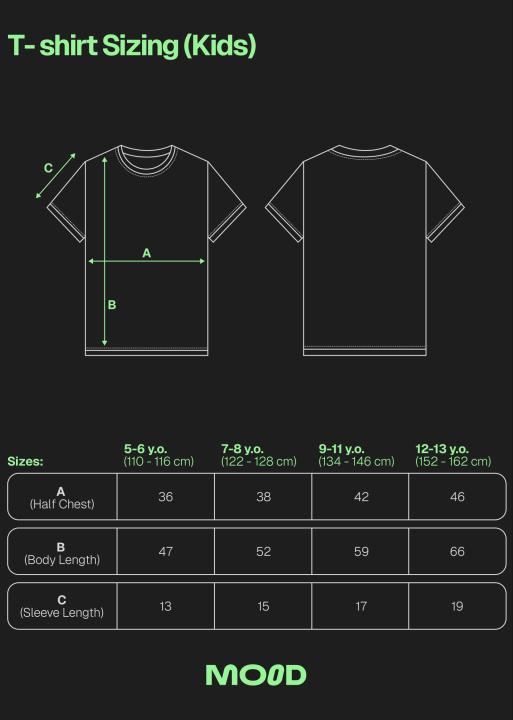 T- shirt Sizing (Kids)

C

A

B

| Sizes: | 5-6 y.o. (110 - 116 cm) | 7-8 y.o. (122 - 128 cm) | 9-11 y.o. (134 - 146 cm) | 12-13 y.o. (152 - 162 cm) |
|---|---|---|---|---|
| A (Half Chest) | 36 | 38 | 42 | 46 |
| B (Body Length) | 47 | 52 | 59 | 66 |
| C (Sleeve Length) | 13 | 15 | 17 | 19 |

MOOD